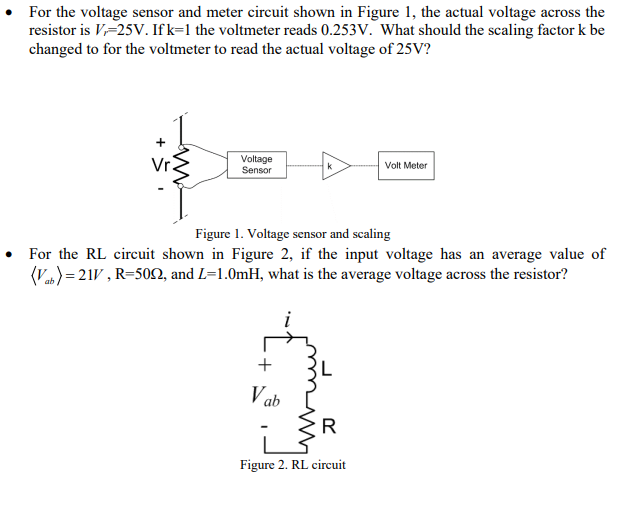 • For the voltage sensor and meter circuit shown in Figure 1, the actual voltage across the resistor is $V_r$=25V. If k=1 the voltmeter reads 0.253V. What should the scaling factor k be changed to for the voltmeter to read the actual voltage of 25V?

+
Vr
-
Voltage Sensor
k
Volt Meter

Figure 1. Voltage sensor and scaling

• For the RL circuit shown in Figure 2, if the input voltage has an average value of $\langle V_{ab} \rangle = 21V$, R=50Ω, and $L$=1.0mH, what is the average voltage across the resistor?

$i$
+
$V_{ab}$
-
L
R

Figure 2. RL circuit